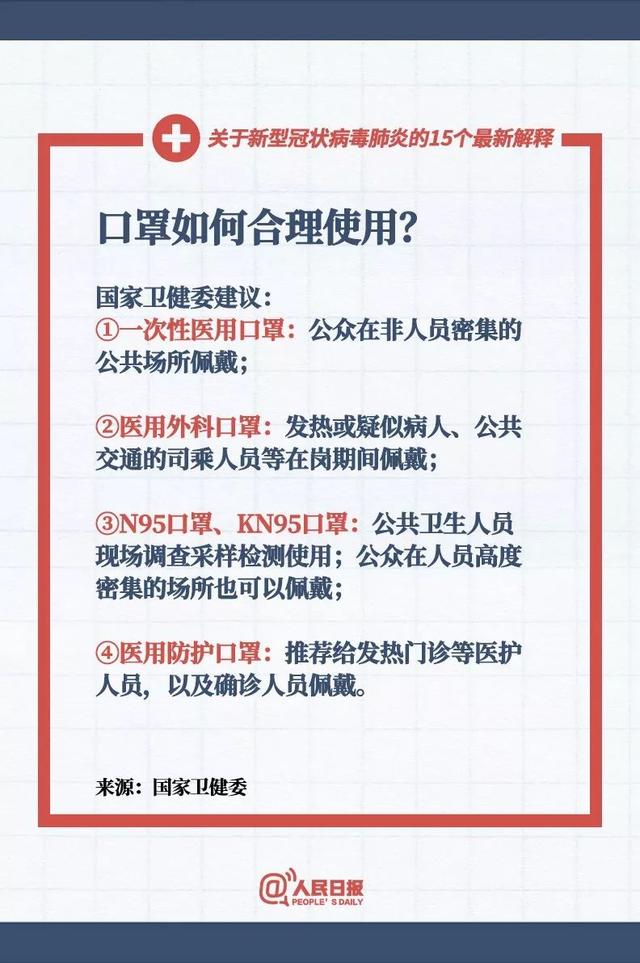 关于新型冠状病毒肺炎的15个最新解释

口罩如何合理使用?

国家卫健委建议:
①一次性医用口罩:公众在非人员密集的公共场所佩戴;

②医用外科口罩:发热或疑似病人、公共交通的司乘人员等在岗期间佩戴;

③N95口罩、KN95口罩:公共卫生人员现场调查采样检测使用;公众在人员高度密集的场所也可以佩戴;

④医用防护口罩:推荐给发热门诊等医护人员,以及确诊人员佩戴。

来源:国家卫健委

@人民日报
PEOPLE'S DAILY